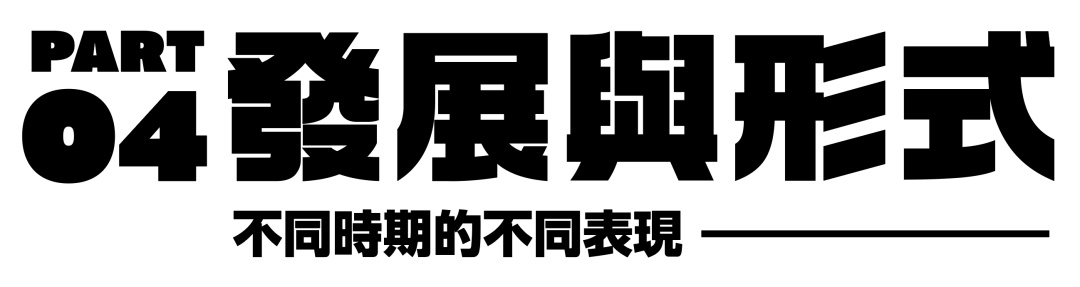 PART
04 發展與形式

不同時期的不同表現